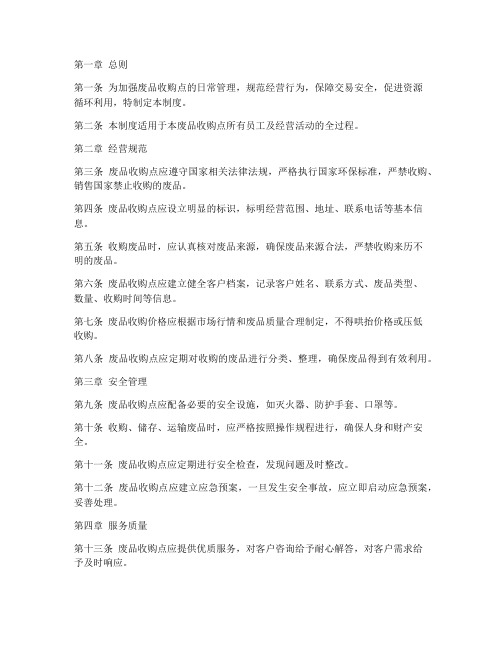 第一章 总则

第一条 为加强废品收购点的日常管理，规范经营行为，保障交易安全，促进资源循环利用，特制定本制度。

第二条 本制度适用于本废品收购点所有员工及经营活动的全过程。

第二章 经营规范

第三条 废品收购点应遵守国家相关法律法规，严格执行国家环保标准，严禁收购、销售国家禁止收购的废品。

第四条 废品收购点应设立明显的标识，标明经营范围、地址、联系电话等基本信息。

第五条 收购废品时，应认真核对废品来源，确保废品来源合法，严禁收购来历不明的废品。

第六条 废品收购点应建立健全客户档案，记录客户姓名、联系方式、废品类型、数量、收购时间等信息。

第七条 废品收购价格应根据市场行情和废品质量合理制定，不得哄抬价格或压低收购。

第八条 废品收购点应定期对收购的废品进行分类、整理，确保废品得到有效利用。

第三章 安全管理

第九条 废品收购点应配备必要的安全设施，如灭火器、防护手套、口罩等。

第十条 收购、储存、运输废品时，应严格按照操作规程进行，确保人身和财产安全。

第十一条 废品收购点应定期进行安全检查，发现问题及时整改。

第十二条 废品收购点应建立应急预案，一旦发生安全事故，应立即启动应急预案，妥善处理。

第四章 服务质量

第十三条 废品收购点应提供优质服务，对客户咨询给予耐心解答，对客户需求给予及时响应。